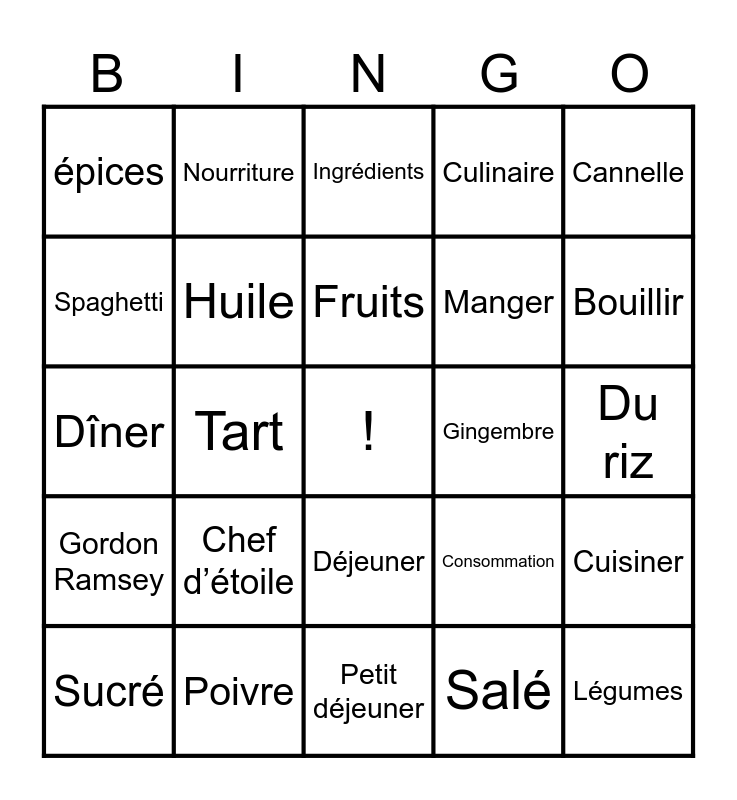 | B | I | N | G | O |
|---|---|---|---|---|
| épices | Nourriture | Ingrédients | Culinaire | Cannelle |
| Spaghetti | Huile | Fruits | Manger | Bouillir |
| Dîner | Tart | ! | Gingembre | Du riz |
| Gordon Ramsey | Chef d'étoile | Déjeuner | Consommation | Cuisiner |
| Sucré | Poivre | Petit déjeuner | Salé | Légumes |